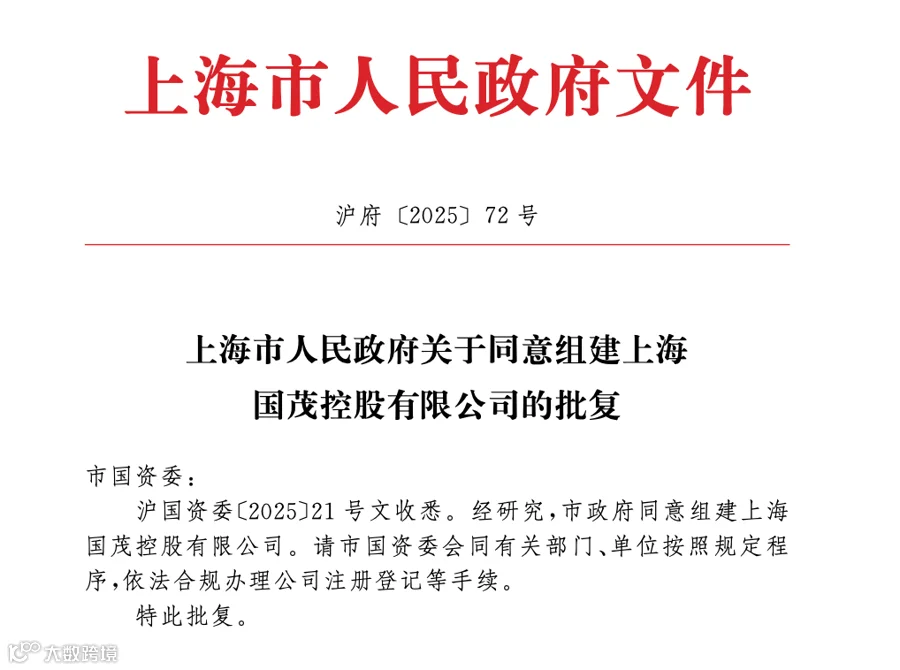 上海市人民政府文件

沪府〔2025〕72号

上海市人民政府关于同意组建上海国茂控股有限公司的批复

市国资委：

沪国资委〔2025〕21号文收悉。经研究，市政府同意组建上海国茂控股有限公司。请市国资委会同有关部门、单位按照规定程序，依法合规办理公司注册登记等手续。

特此批复。

大数跨境